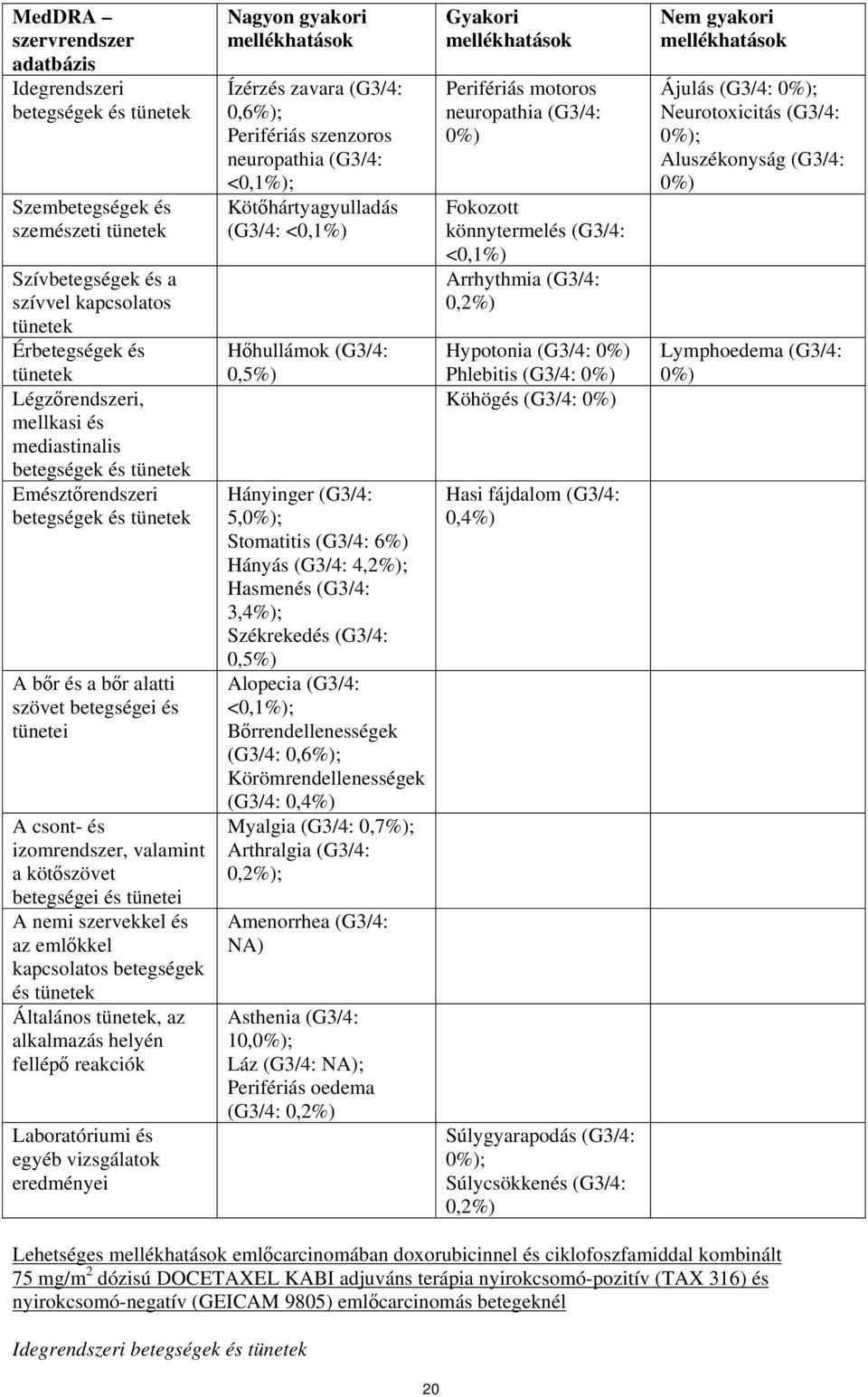 | MedDRA – szervrendszer adatbázis | Nagyon gyakori mellékhatások | Gyakori mellékhatások | Nem gyakori mellékhatások |
|---|---|---|---|
| Idegrendszeri betegségek és tünetek | Ízérzés zavara (G3/4: 0,6%); Perifériás szenzoros neuropathia (G3/4: <0,1%); | Perifériás motoros neuropathia (G3/4: 0%) | Ájulás (G3/4: 0%); Neurotoxicitás (G3/4: 0%); Aluszékonyság (G3/4: 0%) |
| Szembetegségek és szemészeti tünetek | Kötőhártyagyulladás (G3/4: <0,1%) | Fokozott könnytermelés (G3/4: <0,1%) | |
| Szívbetegségek és a szívvel kapcsolatos tünetek | | Arrhythmia (G3/4: 0,2%) | |
| Érbetegségek és tünetek | Hőhullámok (G3/4: 0,5%) | Hypotonia (G3/4: 0%) Phlebitis (G3/4: 0%) | Lymphoedema (G3/4: 0%) |
| Légzőrendszeri, mellkasi és mediastinalis betegségek és tünetek | | Köhögés (G3/4: 0%) | |
| Emésztőrendszeri betegségek és tünetek | Hányinger (G3/4: 5,0%); Stomatitis (G3/4: 6%) Hányás (G3/4: 4,2%); Hasmenés (G3/4: 3,4%); Székrekedés (G3/4: 0,5%) | Hasi fájdalom (G3/4: 0,4%) | |
| A bőr és a bőr alatti szövet betegségei és tünetei | Alopecia (G3/4: <0,1%); Bőrrendellenességek (G3/4: 0,6%); Körömrendellenességek (G3/4: 0,4%) | | |
| A csont- és izomrendszer, valamint a kötőszövet betegségei és tünetei | Myalgia (G3/4: 0,7%); Arthralgia (G3/4: 0,2%); | | |
| A nemi szervekkel és az emlőkkel kapcsolatos betegségek és tünetek | Amenorrhea (G3/4: NA) | | |
| Általános tünetek, az alkalmazás helyén fellépő reakciók | Asthenia (G3/4: 10,0%); Láz (G3/4: NA); Perifériás oedema (G3/4: 0,2%) | | |
| Laboratóriumi és egyéb vizsgálatok eredményei | | Súlygyarapodás (G3/4: 0%); Súlycsökkenés (G3/4: 0,2%) | |

Lehetséges mellékhatások emlőcarcinomában doxorubicinnel és ciklofoszfamiddal kombinált 75 mg/m$^2$ dózisú DOCETAXEL KABI adjuváns terápia nyirokcsomó-pozitív (TAX 316) és nyirokcsomó-negatív (GEICAM 9805) emlőcarcinomás betegeknél

Idegrendszeri betegségek és tünetek

20